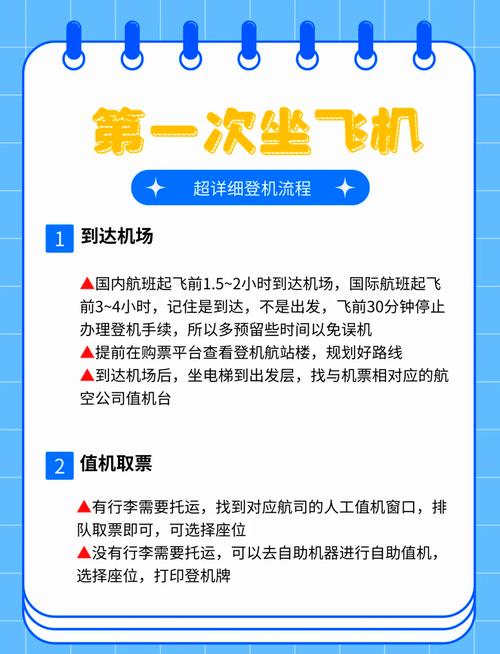 第一次坐飞机

超详细登机流程

1 到达机场

▲国内航班起飞前1.5~2小时到达机场，国际航班起飞前3~4小时，记住是到达，不是出发，飞前30分钟停止办理登机手续，所以多预留些时间以免误机
▲提前在购票平台查看登机航站楼，规划好路线
▲到达机场后，坐电梯到出发层，找与机票相对应的航空公司值机台

2 值机取票

▲有行李需要托运，找到对应航司的人工值机窗口，排队取票即可，可选择座位
▲没有行李需要托运，可以去自助机器进行自助值机，选择座位，打印登机牌